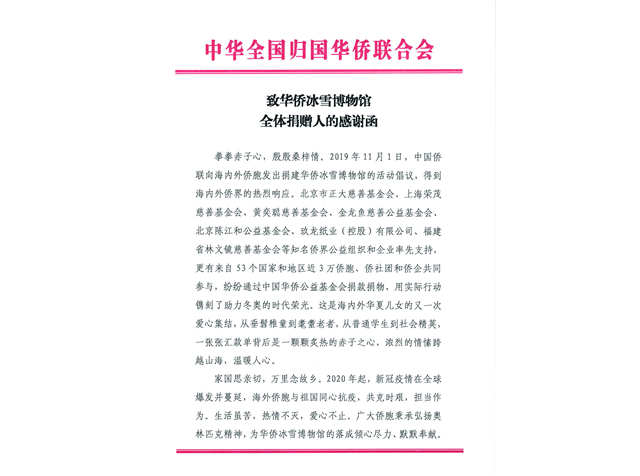 中华全国归国华侨联合会

致华侨冰雪博物馆
全体捐赠人的感谢函

拳拳赤子心，殷殷桑梓情。2019年11月1日，中国侨联向海内外侨胞发出捐建华侨冰雪博物馆的活动倡议，得到海内外侨界的热烈响应。北京市正大慈善基金会、上海荣茂慈善基金会、黄奕聪慈善基金会、金龙鱼慈善公益基金会、北京陈江和公益基金会、玖龙纸业（控股）有限公司、福建省林文镜慈善基金会等知名侨界公益组织和企业率先支持，更有来自53个国家和地区近3万侨胞、侨社团和侨企共同参与，纷纷通过中国华侨公益基金会捐款捐物，用实际行动镌刻了助力冬奥的时代荣光。这是海内外华夏儿女的又一次爱心集结，从垂髫稚童到耄耋老者，从普通学生到社会精英，一张张汇款单背后是一颗颗炙热的赤子之心，浓烈的情愫跨越山海，温暖人心。

家国思亲切，万里念故乡。2020年起，新冠疫情在全球爆发并蔓延，海外侨胞与祖国同心抗疫，共克时艰，担当作为。生活虽苦，热情不灭，爱心不止。广大侨胞秉承弘扬奥林匹克精神，为华侨冰雪博物馆的落成倾心尽力、默默奉献。